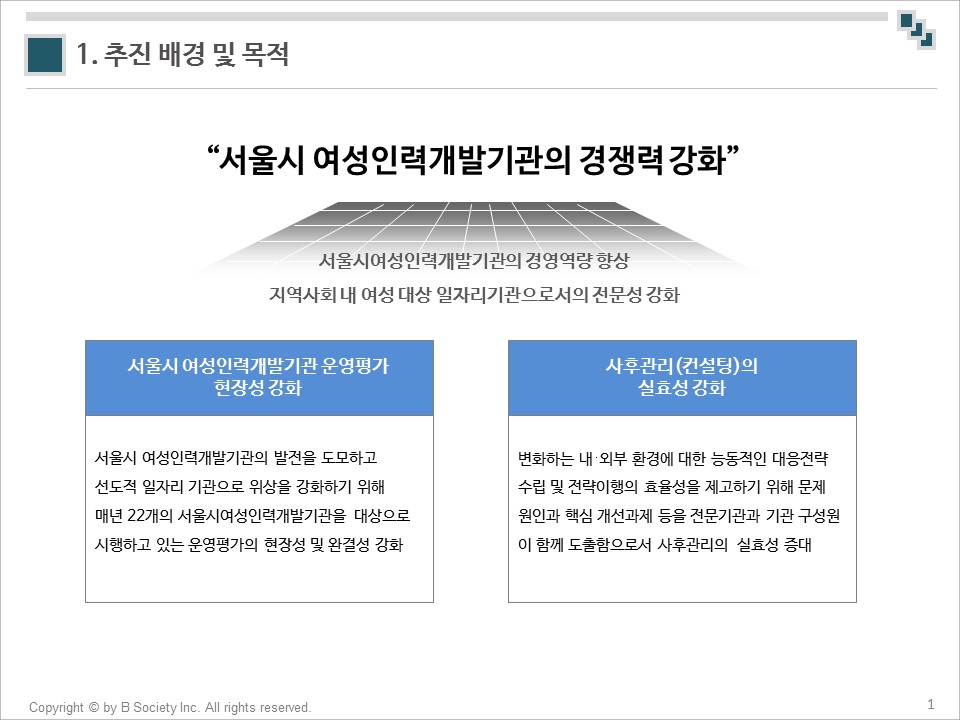 1. 추진 배경 및 목적

“서울시 여성인력개발기관의 경쟁력 강화”

서울시여성인력개발기관의 경영역량 향상

지역사회 내 여성 대상 일자리기관으로서의 전문성 강화

서울시 여성인력개발기관 운영평가 현장성 강화

서울시 여성인력개발기관의 발전을 도모하고 선도적 일자리 기관으로 위상을 강화하기 위해 매년 22개의 서울시여성인력개발기관을 대상으로 시행하고 있는 운영평가의 현장성 및 완결성 강화

사후관리(컨설팅)의 실효성 강화

변화하는 내·외부 환경에 대한 능동적인 대응전략 수립 및 전략이행의 효율성을 제고하기 위해 문제 원인과 핵심 개선과제 등을 전문기관과 기관 구성원이 함께 도출함으로서 사후관리의 실효성 증대

Copyright © by B Society Inc. All rights reserved.

1